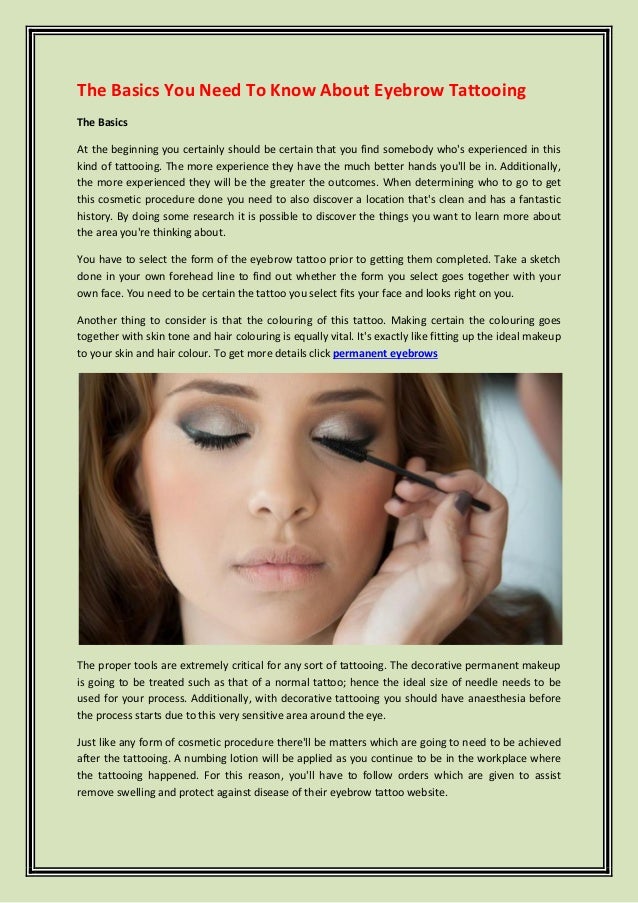 The Basics You Need To Know About Eyebrow Tattooing

The Basics

At the beginning you certainly should be certain that you find somebody who's experienced in this kind of tattooing. The more experience they have the much better hands you'll be in. Additionally, the more experienced they will be the greater the outcomes. When determining who to go to get this cosmetic procedure done you need to also discover a location that's clean and has a fantastic history. By doing some research it is possible to discover the things you want to learn more about the area you're thinking about.

You have to select the form of the eyebrow tattoo prior to getting them completed. Take a sketch done in your own forehead line to find out whether the form you select goes together with your own face. You need to be certain the tattoo you select fits your face and looks right on you.

Another thing to consider is that the colouring of this tattoo. Making certain the colouring goes together with skin tone and hair colouring is equally vital. It's exactly like fitting up the ideal makeup to your skin and hair colour. To get more details click permanent eyebrows

The proper tools are extremely critical for any sort of tattooing. The decorative permanent makeup is going to be treated such as that of a normal tattoo; hence the ideal size of needle needs to be used for your process. Additionally, with decorative tattooing you should have anaesthesia before the process starts due to this very sensitive area around the eye.

Just like any form of cosmetic procedure there'll be matters which are going to need to be achieved after the tattooing. A numbing lotion will be applied as you continue to be in the workplace where the tattooing happened. For this reason, you'll have to follow orders which are given to assist remove swelling and protect against disease of their eyebrow tattoo website.